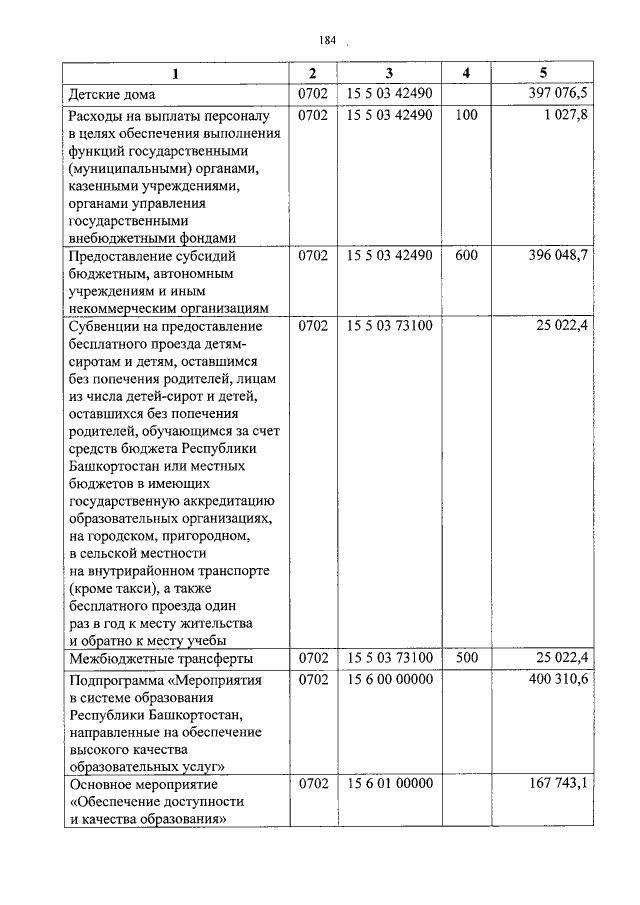 184

| 1 | 2 | 3 | 4 | 5 |
|---|---|---|---|---|
| Детские дома | 0702 | 15 5 03 42490 | | 397 076,5 |
| Расходы на выплаты персоналу в целях обеспечения выполнения функций государственными (муниципальными) органами, казенными учреждениями, органами управления государственными внебюджетными фондами | 0702 | 15 5 03 42490 | 100 | 1 027,8 |
| Предоставление субсидий бюджетным, автономным учреждениям и иным некоммерческим организациям | 0702 | 15 5 03 42490 | 600 | 396 048,7 |
| Субвенции на предоставление бесплатного проезда детям-сиротам и детям, оставшимся без попечения родителей, лицам из числа детей-сирот и детей, оставшихся без попечения родителей, обучающимся за счет средств бюджета Республики Башкортостан или местных бюджетов в имеющих государственную аккредитацию образовательных организациях, на городском, пригородном, в сельской местности на внутрирайонном транспорте (кроме такси), а также бесплатного проезда один раз в год к месту жительства и обратно к месту учебы | 0702 | 15 5 03 73100 | | 25 022,4 |
| Межбюджетные трансферты | 0702 | 15 5 03 73100 | 500 | 25 022,4 |
| Подпрограмма «Мероприятия в системе образования Республики Башкортостан, направленные на обеспечение высокого качества образовательных услуг» | 0702 | 15 6 00 00000 | | 400 310,6 |
| Основное мероприятие «Обеспечение доступности и качества образования» | 0702 | 15 6 01 00000 | | 167 743,1 |